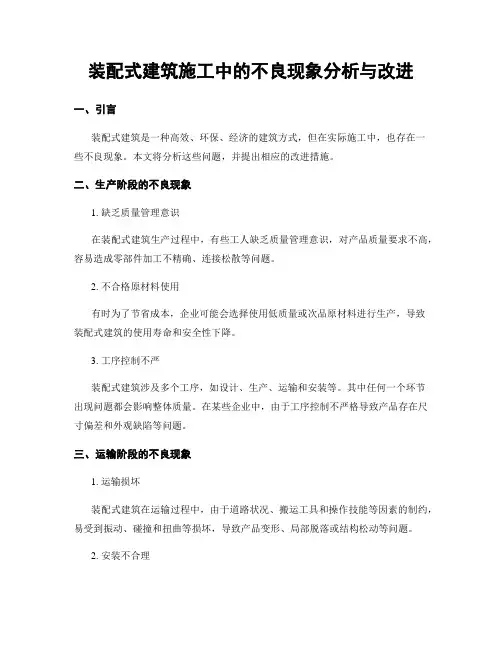 装配式建筑施工中的不良现象分析与改进

一、引言

装配式建筑是一种高效、环保、经济的建筑方式，但在实际施工中，也存在一些不良现象。本文将分析这些问题，并提出相应的改进措施。

二、生产阶段的不良现象

1. 缺乏质量管理意识

在装配式建筑生产过程中，有些工人缺乏质量管理意识，对产品质量要求不高，容易造成零部件加工不精确、连接松散等问题。

2. 不合格原材料使用

有时为了节省成本，企业可能会选择使用低质量或次品原材料进行生产，导致装配式建筑的使用寿命和安全性下降。

3. 工序控制不严

装配式建筑涉及多个工序，如设计、生产、运输和安装等。其中任何一个环节出现问题都会影响整体质量。在某些企业中，由于工序控制不严格导致产品存在尺寸偏差和外观缺陷等问题。

三、运输阶段的不良现象

1. 运输损坏

装配式建筑在运输过程中，由于道路状况、搬运工具和操作技能等因素的制约，易受到振动、碰撞和扭曲等损坏，导致产品变形、局部脱落或结构松动等问题。

2. 安装不合理